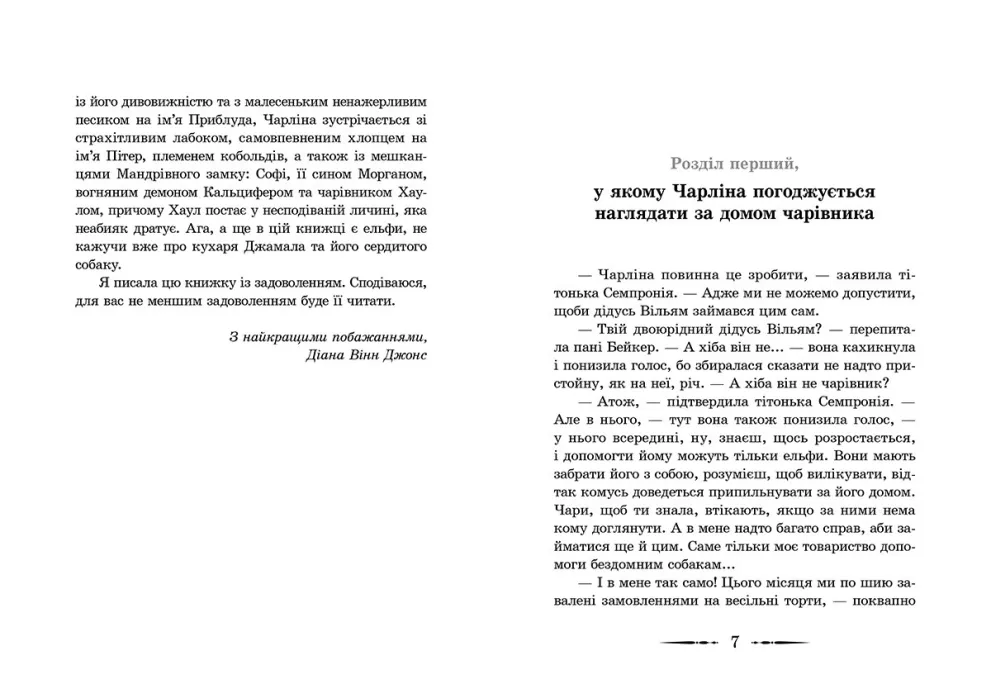 із його дивовижністю та з малесеньким ненажерливим песиком на ім'я Приблуда, Чарліна зустрічається зі страхітливим лабоком, самовпевненим хлопцем на ім'я Пітер, племенем кобольдів, а також із мешканцями Мандрівного замку: Софі, її сином Морганом, вогняним демоном Кальцифером та чарівником Хаулом, причому Хаул постає у несподіваній личині, яка неабияк дратує. Ага, а ще в цій книжці є ельфи, не кажучи вже про кухаря Джамала та його сердитого собаку.

Я писала цю книжку із задоволенням. Сподіваюся, для вас не меншим задоволенням буде її читати.

З найкращими побажаннями,
Діана Вінн Джонс

Розділ перший,

у якому Чарліна погоджується наглядати за домом чарівника

— Чарліна повинна це зробити, — заявила тітонька Семпронія. — Адже ми не можемо допустити, щоби дідусь Вільям займався цим сам.

— Твій двоюрідний дідусь Вільям? — перепитала пані Бейкер. — А хіба він не… — вона кахикнула і понизила голос, бо збиралася сказати не надто пристойну, як на неї, річ. — А хіба він не чарівник?

— Атож, — підтвердила тітонька Семпронія. — Але в нього, — тут вона також понизила голос, — у нього всередині, ну, знаєш, щось розростається, і допомогти йому можуть тільки ельфи. Вони мають забрати його з собою, розумієш, щоб вилікувати, відтак комусь доведеться припильнувати за його домом. Чари, щоб ти знала, втікають, якщо за ними нема кому доглянути. А в мене надто багато справ, аби займатися ще й цим. Саме тільки моє товариство допомоги бездомним собакам…

— І в мене так само! Цього місяця ми по шию завалені замовленнями на весільні торти, — поквапно

7